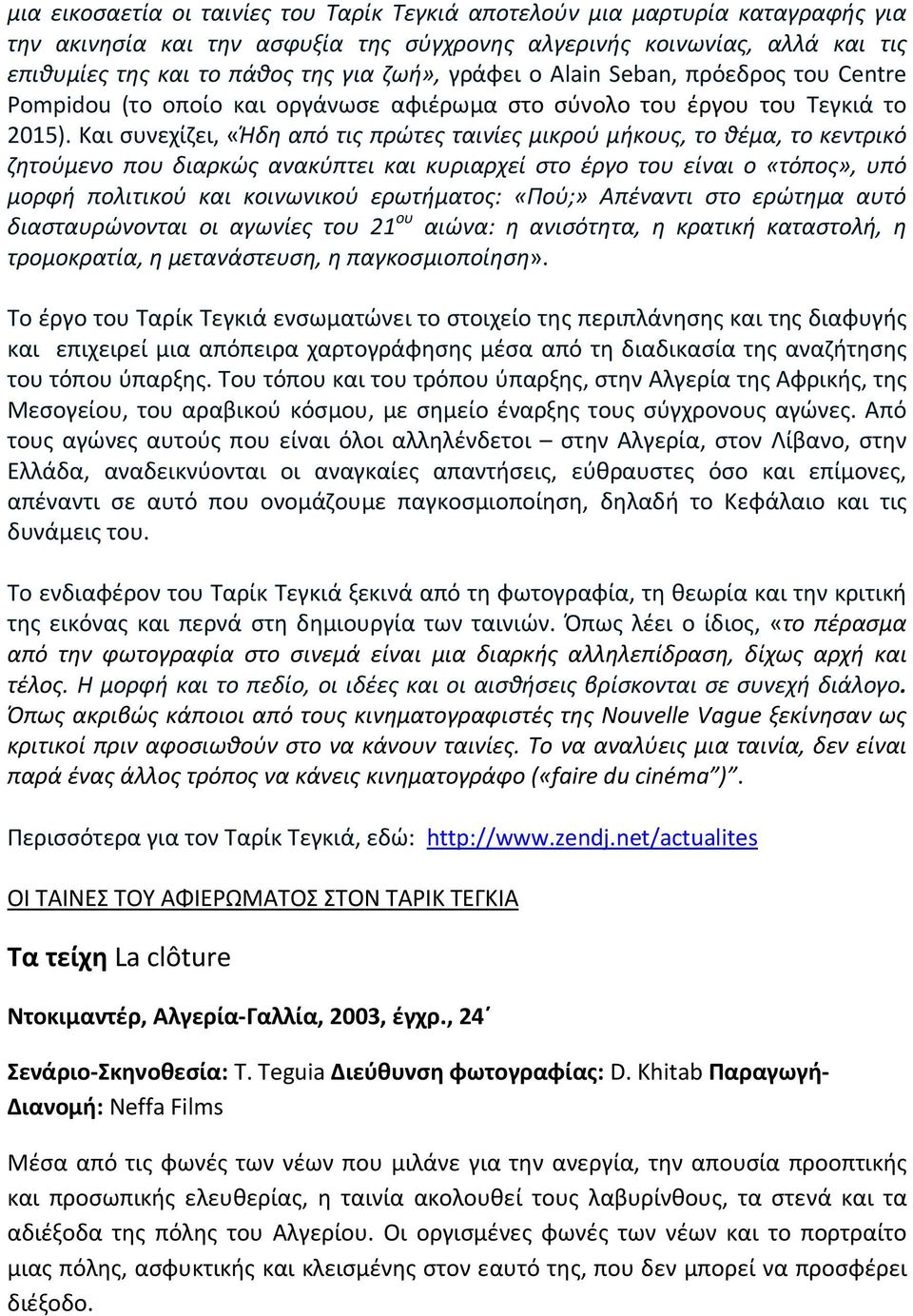 μια εικοσαετία οι ταινίες του Ταρίκ Τεγκιά αποτελούν μια μαρτυρία καταγραφής για την ακινησία και την ασφυξία της σύγχρονης αλγερινής κοινωνίας, αλλά και τις επιθυμίες της και το πάθος της για ζωή», γράφει ο Alain Seban, πρόεδρος του Centre Pompidou (το οποίο και οργάνωσε αφιέρωμα στο σύνολο του έργου του Τεγκιά το 2015). Και συνεχίζει, «Ήδη από τις πρώτες ταινίες μικρού μήκους, το θέμα, το κεντρικό ζητούμενο που διαρκώς ανακύπτει και κυριαρχεί στο έργο του είναι ο «τόπος», υπό μορφή πολιτικού και κοινωνικού ερωτήματος: «Πού;» Απέναντι στο ερώτημα αυτό διασταυρώνονται οι αγωνίες του 21$^{ου}$ αιώνα: η ανισότητα, η κρατική καταστολή, η τρομοκρατία, η μετανάστευση, η παγκοσμιοποίηση».

Το έργο του Ταρίκ Τεγκιά ενσωματώνει το στοιχείο της περιπλάνησης και της διαφυγής και επιχειρεί μια απόπειρα χαρτογράφησης μέσα από τη διαδικασία της αναζήτησης του τόπου ύπαρξης. Του τόπου και του τρόπου ύπαρξης, στην Αλγερία της Αφρικής, της Μεσογείου, του αραβικού κόσμου, με σημείο έναρξης τους σύγχρονους αγώνες. Από τους αγώνες αυτούς που είναι όλοι αλληλένδετοι – στην Αλγερία, στον Λίβανο, στην Ελλάδα, αναδεικνύονται οι αναγκαίες απαντήσεις, εύθραυστες όσο και επίμονες, απέναντι σε αυτό που ονομάζουμε παγκοσμιοποίηση, δηλαδή το Κεφάλαιο και τις δυνάμεις του.

Το ενδιαφέρον του Ταρίκ Τεγκιά ξεκινά από τη φωτογραφία, τη θεωρία και την κριτική της εικόνας και περνά στη δημιουργία των ταινιών. Όπως λέει ο ίδιος, «το πέρασμα από την φωτογραφία στο σινεμά είναι μια διαρκής αλληλεπίδραση, δίχως αρχή και τέλος. Η μορφή και το πεδίο, οι ιδέες και οι αισθήσεις βρίσκονται σε συνεχή διάλογο. Όπως ακριβώς κάποιοι από τους κινηματογραφιστές της Nouvelle Vague ξεκίνησαν ως κριτικοί πριν αφοσιωθούν στο να κάνουν ταινίες. Το να αναλύεις μια ταινία, δεν είναι παρά ένας άλλος τρόπος να κάνεις κινηματογράφο («faire du cinéma”)”.

Περισσότερα για τον Ταρίκ Τεγκιά, εδώ: http://www.zendj.net/actualites

ΟΙ ΤΑΙΝΕΣ ΤΟΥ ΑΦΙΕΡΩΜΑΤΟΣ ΣΤΟΝ ΤΑΡΙΚ ΤΕΓΚΙΑ

Τα τείχη La clôture

Ντοκιμαντέρ, Αλγερία-Γαλλία, 2003, έγχρ., 24΄

Σενάριο-Σκηνοθεσία: T. Teguia Διεύθυνση φωτογραφίας: D. Khitab Παραγωγή-Διανομή: Neffa Films

Μέσα από τις φωνές των νέων που μιλάνε για την ανεργία, την απουσία προοπτικής και προσωπικής ελευθερίας, η ταινία ακολουθεί τους λαβυρίνθους, τα στενά και τα αδιέξοδα της πόλης του Αλγερίου. Οι οργισμένες φωνές των νέων και το πορτραίτο μιας πόλης, ασφυκτικής και κλεισμένης στον εαυτό της, που δεν μπορεί να προσφέρει διέξοδο.